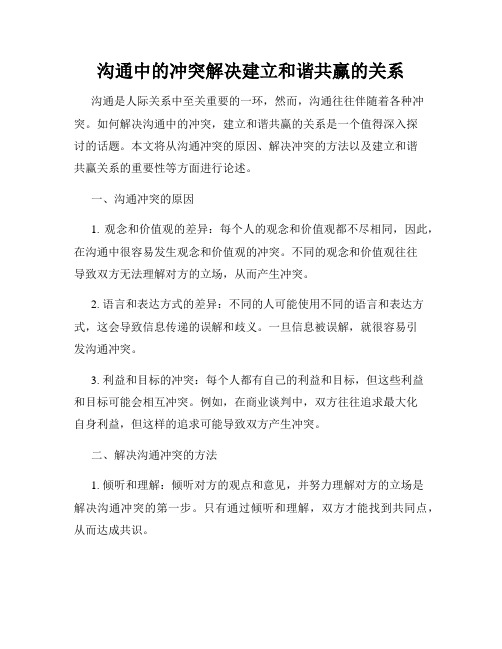 沟通中的冲突解决建立和谐共赢的关系

沟通是人际关系中至关重要的一环，然而，沟通往往伴随着各种冲突。如何解决沟通中的冲突，建立和谐共赢的关系是一个值得深入探讨的话题。本文将从沟通冲突的原因、解决冲突的方法以及建立和谐共赢关系的重要性等方面进行论述。

一、沟通冲突的原因

1. 观念和价值观的差异：每个人的观念和价值观都不尽相同，因此，在沟通中很容易发生观念和价值观的冲突。不同的观念和价值观往往导致双方无法理解对方的立场，从而产生冲突。

2. 语言和表达方式的差异：不同的人可能使用不同的语言和表达方式，这会导致信息传递的误解和歧义。一旦信息被误解，就很容易引发沟通冲突。

3. 利益和目标的冲突：每个人都有自己的利益和目标，但这些利益和目标可能会相互冲突。例如，在商业谈判中，双方往往追求最大化自身利益，但这样的追求可能导致双方产生冲突。

二、解决沟通冲突的方法

1. 倾听和理解：倾听对方的观点和意见，并努力理解对方的立场是解决沟通冲突的第一步。只有通过倾听和理解，双方才能找到共同点，从而达成共识。